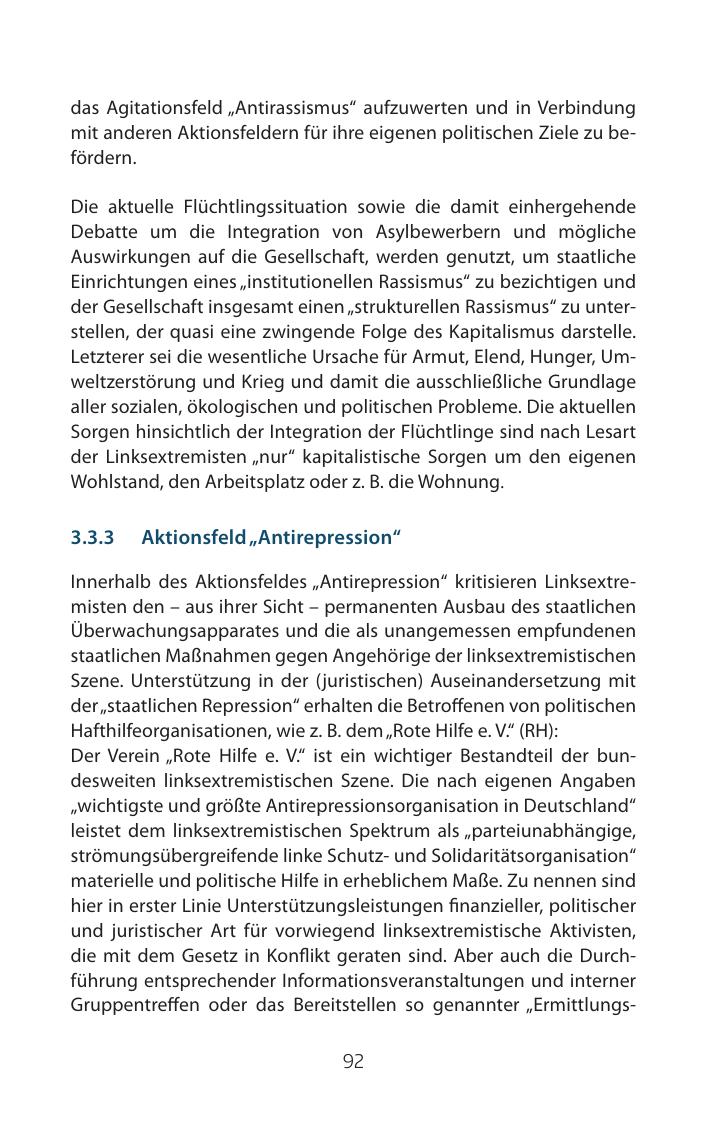 das Agitationsfeld „Antirassismus“ aufzuwerten und in Verbindung mit anderen Aktionsfeldern für ihre eigenen politischen Ziele zu befördern.

Die aktuelle Flüchtlingssituation sowie die damit einhergehende Debatte um die Integration von Asylbewerbern und mögliche Auswirkungen auf die Gesellschaft, werden genutzt, um staatliche Einrichtungen eines „institutionellen Rassismus“ zu bezichtigen und der Gesellschaft insgesamt einen „strukturellen Rassismus“ zu unterstellen, der quasi eine zwingende Folge des Kapitalismus darstelle. Letzterer sei die wesentliche Ursache für Armut, Elend, Hunger, Umweltzerstörung und Krieg und damit die ausschließliche Grundlage aller sozialen, ökologischen und politischen Probleme. Die aktuellen Sorgen hinsichtlich der Integration der Flüchtlinge sind nach Lesart der Linksextremisten „nur“ kapitalistische Sorgen um den eigenen Wohlstand, den Arbeitsplatz oder z. B. die Wohnung.

3.3.3 Aktionsfeld „Antirepression“

Innerhalb des Aktionsfeldes „Antirepression“ kritisieren Linksextremisten den – aus ihrer Sicht – permanenten Ausbau des staatlichen Überwachungsapparates und die als unangemessen empfundenen staatlichen Maßnahmen gegen Angehörige der linksextremistischen Szene. Unterstützung in der (juristischen) Auseinandersetzung mit der „staatlichen Repression“ erhalten die Betroffenen von politischen Hafthilfeorganisationen, wie z. B. dem „Rote Hilfe e. V.“ (RH):
Der Verein „Rote Hilfe e. V.“ ist ein wichtiger Bestandteil der bundesweiten linksextremistischen Szene. Die nach eigenen Angaben „wichtigste und größte Antirepressionsorganisation in Deutschland“ leistet dem linksextremistischen Spektrum als „parteiunabhängige, strömungsübergreifende linke Schutz- und Solidaritätsorganisation“ materielle und politische Hilfe in erheblichem Maße. Zu nennen sind hier in erster Linie Unterstützungsleistungen finanzieller, politischer und juristischer Art für vorwiegend linksextremistische Aktivisten, die mit dem Gesetz in Konflikt geraten sind. Aber auch die Durchführung entsprechender Informationsveranstaltungen und interner Gruppentreffen oder das Bereitstellen so genannter „Ermittlungs-

92